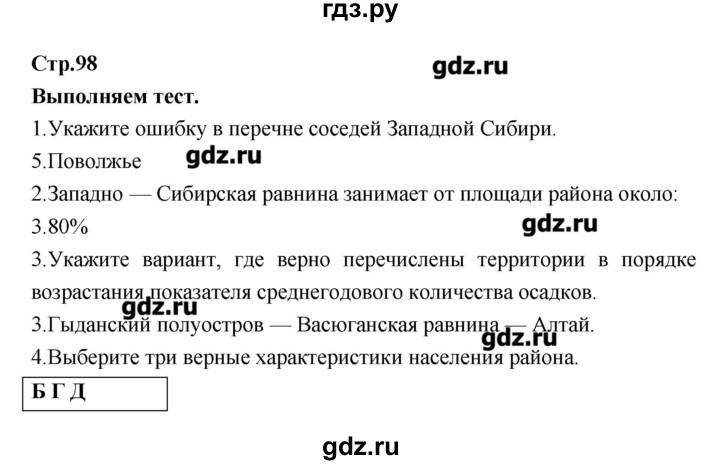 гдз.ру

Стр.98

gdz.ru

Выполняем тест.

1.Укажите ошибку в перечне соседей Западной Сибири.

5.Поволжье

gdz.ru

2.Западно — Сибирская равнина занимает от площади района около:

3.80%

gdz.ru

3.Укажите вариант, где верно перечислены территории в порядке возрастания показателя среднегодового количества осадков.

gdz.ru

3.Гыданский полуостров — Васюганская равнина — Алтай.

gdz.ru

4.Выберите три верные характеристики населения района.

Б Г Д

gdz.ru